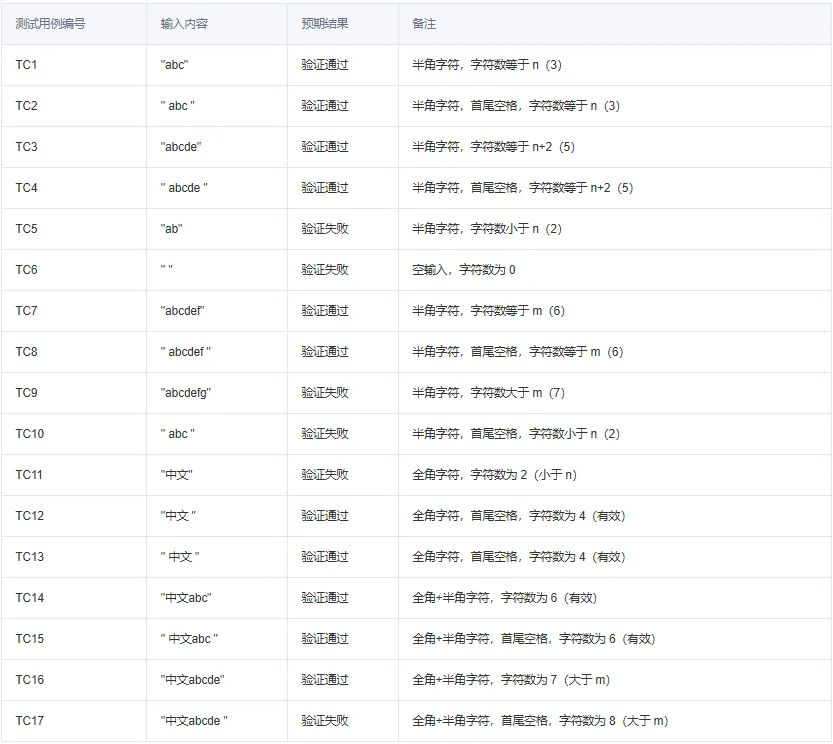 | 测试用例编号 | 输入内容 | 预期结果 | 备注 |
|---|---|---|---|
| TC1 | "abc" | 验证通过 | 半角字符，字符数等于 n（3） |
| TC2 | " abc " | 验证通过 | 半角字符，首尾空格，字符数等于 n（3） |
| TC3 | "abcde" | 验证通过 | 半角字符，字符数等于 n+2（5） |
| TC4 | " abcde " | 验证通过 | 半角字符，首尾空格，字符数等于 n+2（5） |
| TC5 | "ab" | 验证失败 | 半角字符，字符数小于 n（2） |
| TC6 | " " | 验证失败 | 空输入，字符数为 0 |
| TC7 | "abcdef" | 验证通过 | 半角字符，字符数等于 m（6） |
| TC8 | " abcdef " | 验证通过 | 半角字符，首尾空格，字符数等于 m（6） |
| TC9 | "abcdefg" | 验证失败 | 半角字符，字符数大于 m（7） |
| TC10 | " abc " | 验证失败 | 半角字符，首尾空格，字符数小于 n（2） |
| TC11 | "中文" | 验证失败 | 全角字符，字符数为 2（小于 n） |
| TC12 | "中文 " | 验证通过 | 全角字符，首尾空格，字符数为 4（有效） |
| TC13 | " 中文 " | 验证通过 | 全角字符，首尾空格，字符数为 4（有效） |
| TC14 | "中文abc" | 验证通过 | 全角+半角字符，字符数为 6（有效） |
| TC15 | " 中文abc " | 验证通过 | 全角+半角字符，首尾空格，字符数为 6（有效） |
| TC16 | "中文abcde" | 验证通过 | 全角+半角字符，字符数为 7（大于 m） |
| TC17 | "中文abcde " | 验证失败 | 全角+半角字符，首尾空格，字符数为 8（大于 m） |